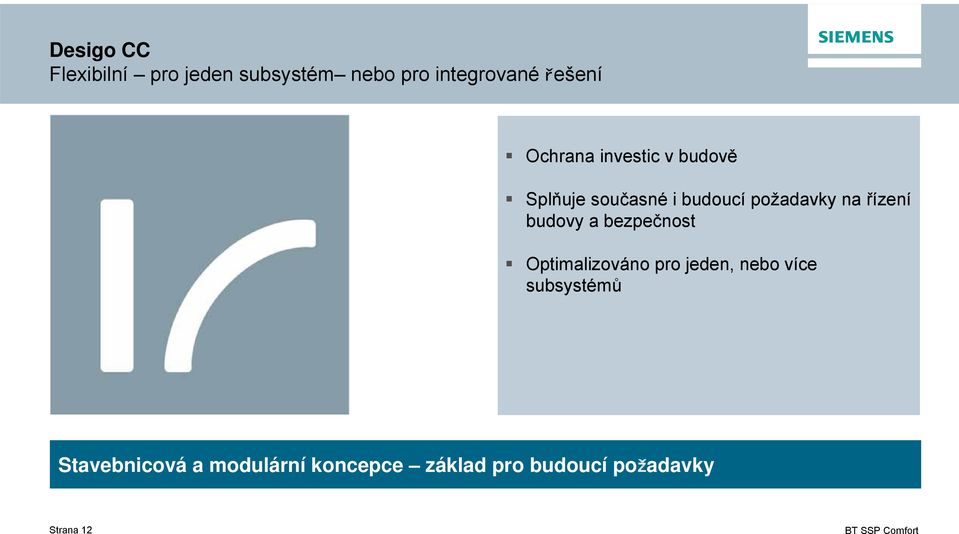 Desigo CC
Flexibilní – pro jeden subsystém– nebo pro integrované řešení

SIEMENS

▪ Ochrana investic v budově

▪ Splňuje současné i budoucí požadavky na řízení budovy a bezpečnost

▪ Optimalizováno pro jeden, nebo více subsystémů

Stavebnicová a modulární koncepce – základ pro budoucí požadavky

Strana 12

BT SSP Comfort